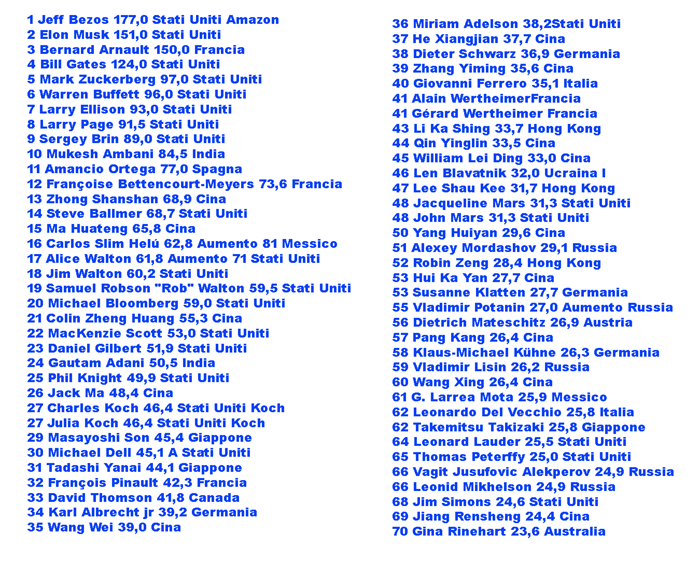 1 Jeff Bezos 177,0 Stati Uniti Amazon
2 Elon Musk 151,0 Stati Uniti
3 Bernard Arnault 150,0 Francia
4 Bill Gates 124,0 Stati Uniti
5 Mark Zuckerberg 97,0 Stati Uniti
6 Warren Buffett 96,0 Stati Uniti
7 Larry Ellison 93,0 Stati Uniti
8 Larry Page 91,5 Stati Uniti
9 Sergey Brin 89,0 Stati Uniti
10 Mukesh Ambani 84,5 India
11 Amancio Ortega 77,0 Spagna
12 Françoise Bettencourt-Meyers 73,6 Francia
13 Zhong Shanshan 68,9 Cina
14 Steve Ballmer 68,7 Stati Uniti
15 Ma Huateng 65,8 Cina
16 Carlos Slim Helú 62,8 Aumento 81 Messico
17 Alice Walton 61,8 Aumento 71 Stati Uniti
18 Jim Walton 60,2 Stati Uniti
19 Samuel Robson "Rob" Walton 59,5 Stati Uniti
20 Michael Bloomberg 59,0 Stati Uniti
21 Colin Zheng Huang 55,3 Cina
22 MacKenzie Scott 53,0 Stati Uniti
23 Daniel Gilbert 51,9 Stati Uniti
24 Gautam Adani 50,5 India
25 Phil Knight 49,9 Stati Uniti
26 Jack Ma 48,4 Cina
27 Charles Koch 46,4 Stati Uniti Koch
27 Julia Koch 46,4 Stati Uniti Koch
29 Masayoshi Son 45,4 Giappone
30 Michael Dell 45,1 A Stati Uniti
31 Tadashi Yanai 44,1 Giappone
32 François Pinault 42,3 Francia
33 David Thomson 41,8 Canada
34 Karl Albrecht jr 39,2 Germania
35 Wang Wei 39,0 Cina

36 Miriam Adelson 38,2Stati Uniti
37 He Xiangjian 37,7 Cina
38 Dieter Schwarz 36,9 Germania
39 Zhang Yiming 35,6 Cina
40 Giovanni Ferrero 35,1 Italia
41 Alain WertheimerFrancia
41 Gérard Wertheimer Francia
43 Li Ka Shing 33,7 Hong Kong
44 Qin Yinglin 33,5 Cina
45 William Lei Ding 33,0 Cina
46 Len Blavatnik 32,0 Ucraina I
47 Lee Shau Kee 31,7 Hong Kong
48 Jacqueline Mars 31,3 Stati Uniti
48 John Mars 31,3 Stati Uniti
50 Yang Huiyan 29,6 Cina
51 Alexey Mordashov 29,1 Russia
52 Robin Zeng 28,4 Hong Kong
53 Hui Ka Yan 27,7 Cina
53 Susanne Klatten 27,7 Germania
55 Vladimir Potanin 27,0 Aumento Russia
56 Dietrich Mateschitz 26,9 Austria
57 Pang Kang 26,4 Cina
58 Klaus-Michael Kühne 26,3 Germania
59 Vladimir Lisin 26,2 Russia
60 Wang Xing 26,4 Cina
61 G. Larrea Mota 25,9 Messico
62 Leonardo Del Vecchio 25,8 Italia
62 Takemitsu Takizaki 25,8 Giappone
64 Leonard Lauder 25,5 Stati Uniti
65 Thomas Peterffy 25,0 Stati Uniti
66 Vagit Jusufovic Alekperov 24,9 Russia
66 Leonid Mikhelson 24,9 Russia
68 Jim Simons 24,6 Stati Uniti
69 Jiang Rensheng 24,4 Cina
70 Gina Rinehart 23,6 Australia